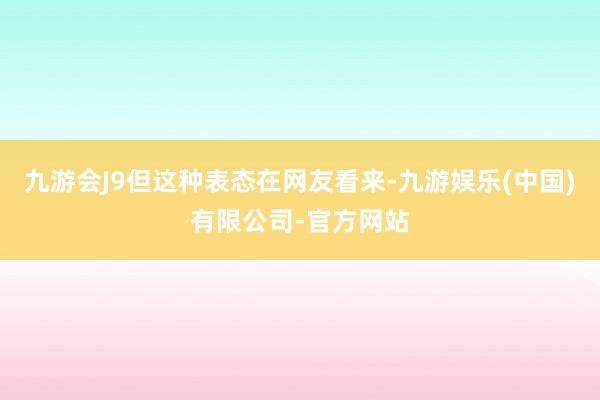 九游会J9但这种表态在网友看来-九游娱乐(中国)有限公司-官方网站